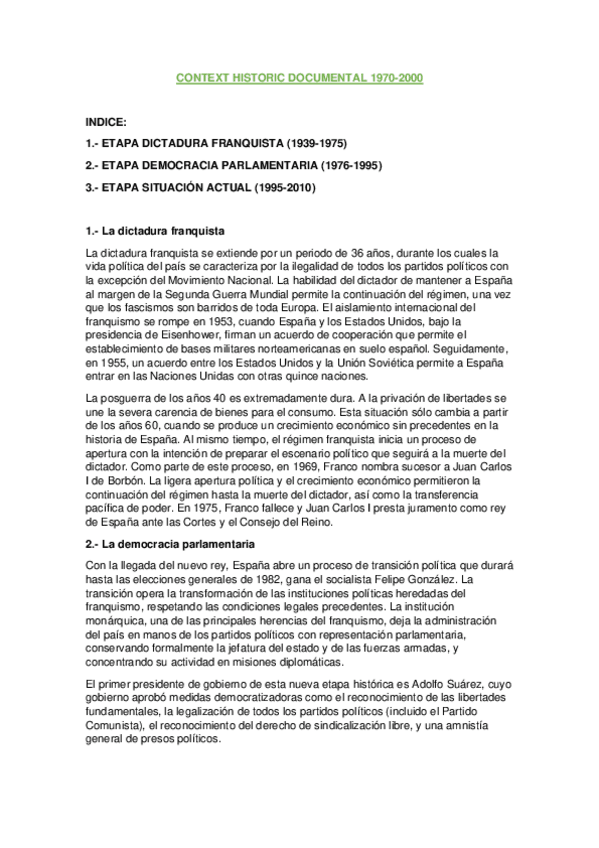 CONTEXT HISTORIC DOCUMENTAL 1970-2000

INDICE:

1.- ETAPA DICTADURA FRANQUISTA (1939-1975)

2.- ETAPA DEMOCRACIA PARLAMENTARIA (1976-1995)

3.- ETAPA SITUACIÓN ACTUAL (1995-2010)

1.- La dictadura franquista

La dictadura franquista se extiende por un periodo de 36 años, durante los cuales la vida política del país se caracteriza por la ilegalidad de todos los partidos políticos con la excepción del Movimiento Nacional. La habilidad del dictador de mantener a España al margen de la Segunda Guerra Mundial permite la continuación del régimen, una vez que los fascismos son barridos de toda Europa. El aislamiento internacional del franquismo se rompe en 1953, cuando España y los Estados Unidos, bajo la presidencia de Eisenhower, firman un acuerdo de cooperación que permite el establecimiento de bases militares norteamericanas en suelo español. Seguidamente, en 1955, un acuerdo entre los Estados Unidos y la Unión Soviética permite a España entrar en las Naciones Unidas con otras quince naciones.

La posguerra de los años 40 es extremadamente dura. A la privación de libertades se une la severa carencia de bienes para el consumo. Esta situación sólo cambia a partir de los años 60, cuando se produce un crecimiento económico sin precedentes en la historia de España. Al mismo tiempo, el régimen franquista inicia un proceso de apertura con la intención de preparar el escenario político que seguirá a la muerte del dictador. Como parte de este proceso, en 1969, Franco nombra sucesor a Juan Carlos I de Borbón. La ligera apertura política y el crecimiento económico permitieron la continuación del régimen hasta la muerte del dictador, así como la transferencia pacífica de poder. En 1975, Franco fallece y Juan Carlos I presta juramento como rey de España ante las Cortes y el Consejo del Reino.

2.- La democracia parlamentaria

Con la llegada del nuevo rey, España abre un proceso de transición política que durará hasta las elecciones generales de 1982, gana el socialista Felipe González. La transición opera la transformación de las instituciones políticas heredadas del franquismo, respetando las condiciones legales precedentes. La institución monárquica, una de las principales herencias del franquismo, deja la administración del país en manos de los partidos políticos con representación parlamentaria, conservando formalmente la jefatura del estado y de las fuerzas armadas, y concentrando su actividad en misiones diplomáticas.

El primer presidente de gobierno de esta nueva etapa histórica es Adolfo Suárez, cuyo gobierno aprobó medidas democratizadoras como el reconocimiento de las libertades fundamentales, la legalización de todos los partidos políticos (incluido el Partido Comunista), el reconocimiento del derecho de sindicalización libre, y una amnistía general de presos políticos.